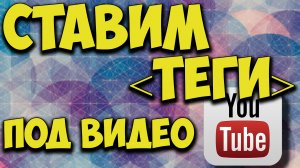 СТАВИМ
<ТЕГИ>
ПОД ВИДЕО
You
Tube